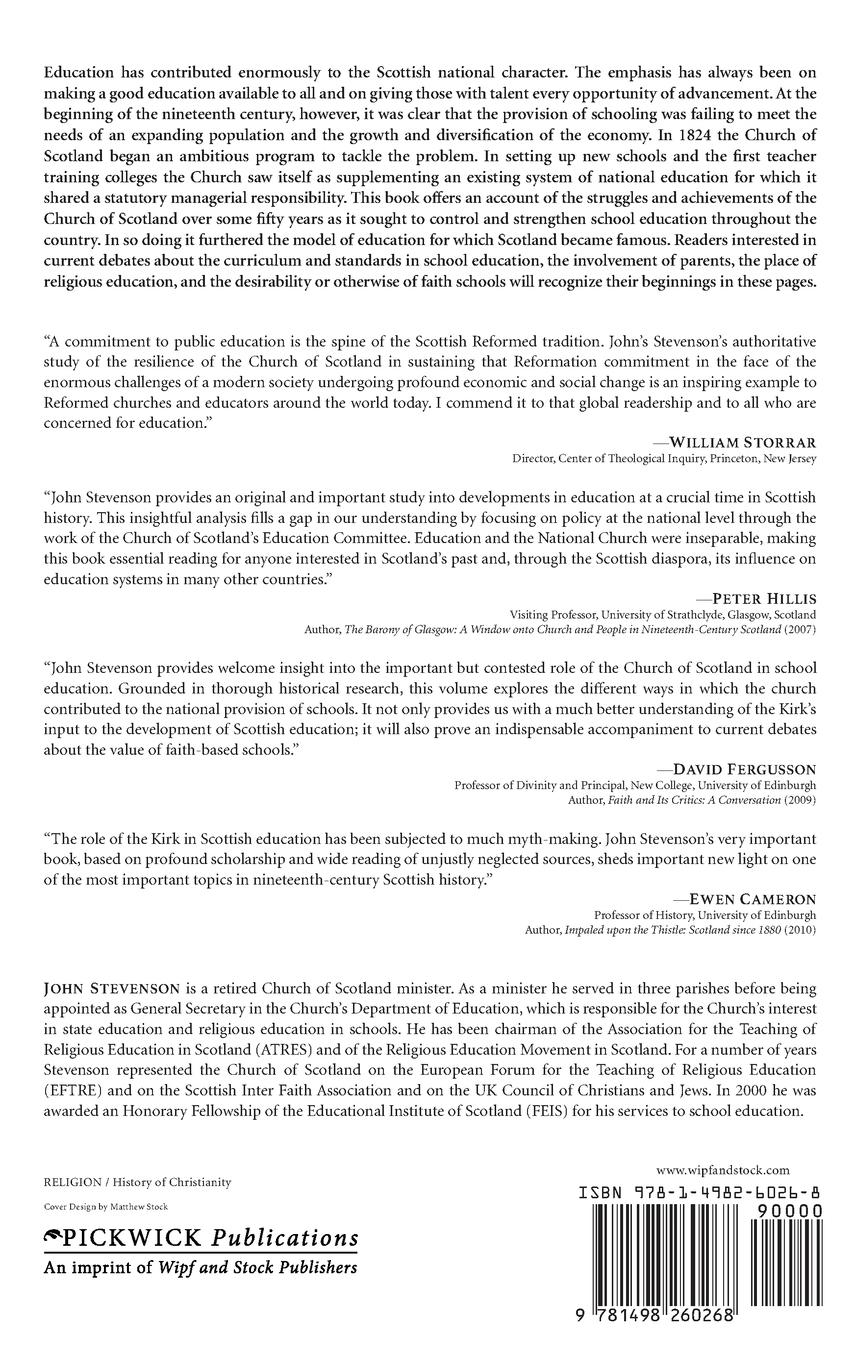 Education has contributed enormously to the Scottish national character. The emphasis has always been on making a good education available to all and on giving those with talent every opportunity of advancement. At the beginning of the nineteenth century, however, it was clear that the provision of schooling was failing to meet the needs of an expanding population and the growth and diversification of the economy. In 1824 the Church of Scotland began an ambitious program to tackle the problem. In setting up new schools and the first teacher training colleges the Church saw itself as supplementing an existing system of national education for which it shared a statutory managerial responsibility. This book offers an account of the struggles and achievements of the Church of Scotland over some fifty years as it sought to control and strengthen school education throughout the country. In so doing it furthered the model of education for which Scotland became famous. Readers interested in current debates about the curriculum and standards in school education, the involvement of parents, the place of religious education, and the desirability or otherwise of faith schools will recognize their beginnings in these pages.

"A commitment to public education is the spine of the Scottish Reformed tradition. John's Stevenson's authoritative study of the resilience of the Church of Scotland in sustaining that Reformation commitment in the face of the enormous challenges of a modern society undergoing profound economic and social change is an inspiring example to Reformed churches and educators around the world today. I commend it to that global readership and to all who are concerned for education."

—WILLIAM STORRAR
Director, Center of Theological Inquiry, Princeton, New Jersey

"John Stevenson provides an original and important study into developments in education at a crucial time in Scottish history. This insightful analysis fills a gap in our understanding by focusing on policy at the national level through the work of the Church of Scotland's Education Committee. Education and the National Church were inseparable, making this book essential reading for anyone interested in Scotland's past and, through the Scottish diaspora, its influence on education systems in many other countries."

—PETER HILLIS
Visiting Professor, University of Strathclyde, Glasgow, Scotland
Author, The Barony of Glasgow: A Window onto Church and People in Nineteenth-Century Scotland (2007)

"John Stevenson provides welcome insight into the important but contested role of the Church of Scotland in school education. Grounded in thorough historical research, this volume explores the different ways in which the church contributed to the national provision of schools. It not only provides us with a much better understanding of the Kirk's input to the development of Scottish education; it will also prove an indispensable accompaniment to current debates about the value of faith-based schools."

—DAVID FERGUSSON
Professor of Divinity and Principal, New College, University of Edinburgh
Author, Faith and Its Critics: A Conversation (2009)

"The role of the Kirk in Scottish education has been subjected to much myth-making. John Stevenson's very important book, based on profound scholarship and wide reading of unjustly neglected sources, sheds important new light on one of the most important topics in nineteenth-century Scottish history."

—EWEN CAMERON
Professor of History, University of Edinburgh
Author, Impaled upon the Thistle: Scotland since 1880 (2010)

JOHN STEVENSON is a retired Church of Scotland minister. As a minister he served in three parishes before being appointed as General Secretary in the Church's Department of Education, which is responsible for the Church's interest in state education and religious education in schools. He has been chairman of the Association for the Teaching of Religious Education in Scotland (ATRES) and of the Religious Education Movement in Scotland. For a number of years Stevenson represented the Church of Scotland on the European Forum for the Teaching of Religious Education (EFTRE) and on the Scottish Inter Faith Association and on the UK Council of Christians and Jews. In 2000 he was awarded an Honorary Fellowship of the Educational Institute of Scotland (FEIS) for his services to school education.

RELIGION / History of Christianity

Cover Design by Matthew Stock

PICKWICK Publications
An imprint of Wipf and Stock Publishers

www.wipfandstock.com

ISBN 978-1-4982-6026-8

90000

9 781498 260268